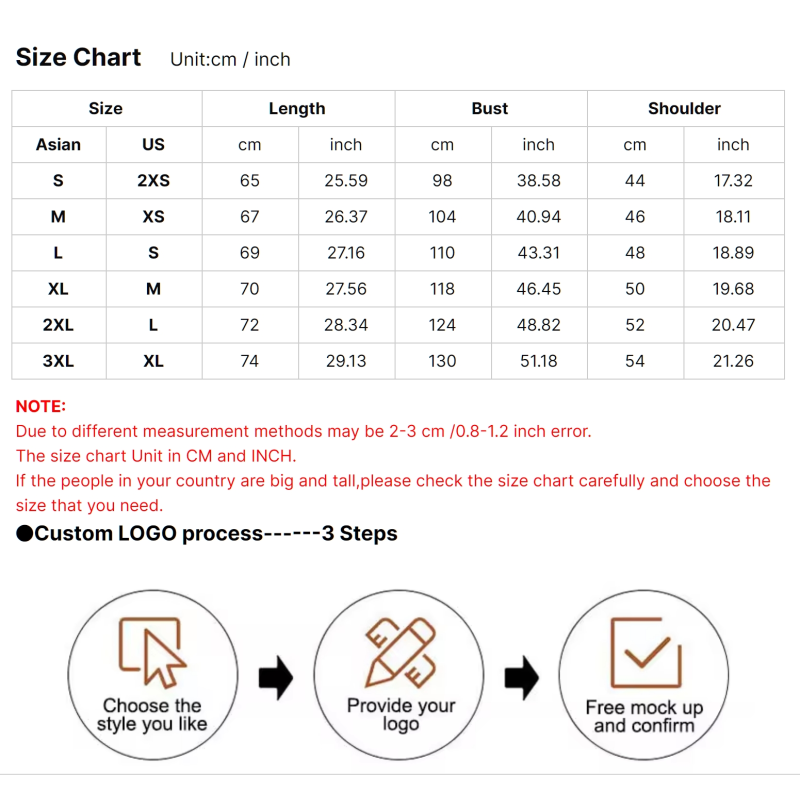 Size Chart Unit:cm / inch

| Size | | Length | | Bust | | Shoulder | |
|---|---|---|---|---|---|---|---|
| Asian | US | cm | inch | cm | inch | cm | inch |
| S | 2XS | 65 | 25.59 | 98 | 38.58 | 44 | 17.32 |
| M | XS | 67 | 26.37 | 104 | 40.94 | 46 | 18.11 |
| L | S | 69 | 27.16 | 110 | 43.31 | 48 | 18.89 |
| XL | M | 70 | 27.56 | 118 | 46.45 | 50 | 19.68 |
| 2XL | L | 72 | 28.34 | 124 | 48.82 | 52 | 20.47 |
| 3XL | XL | 74 | 29.13 | 130 | 51.18 | 54 | 21.26 |

NOTE:
Due to different measurement methods may be 2-3 cm /0.8-1.2 inch error.
The size chart Unit in CM and INCH.
If the people in your country are big and tall,please check the size chart carefully and choose the size that you need.

●Custom LOGO process------3 Steps

Choose the style you like

Provide your logo

Free mock up and confirm